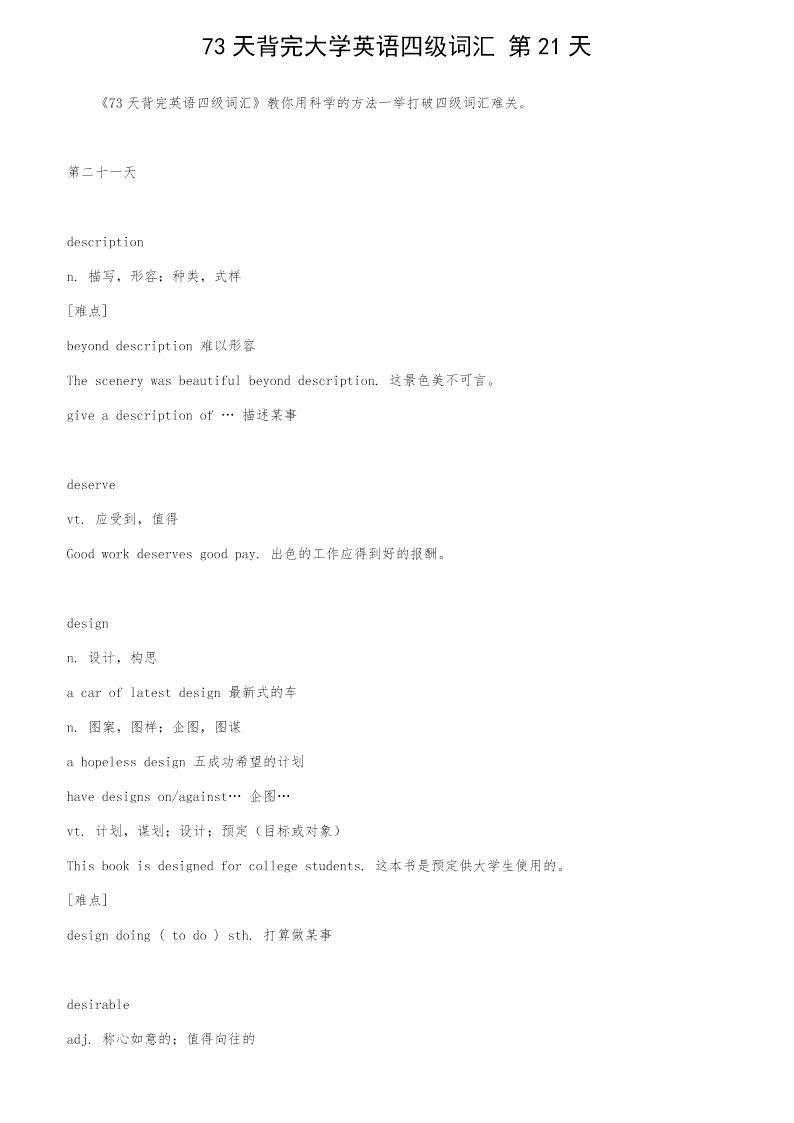 73 天背完大学英语四级词汇 第 21 天

《73 天背完英语四级词汇》教你用科学的方法一举打破四级词汇难关。

第二十一天

description

n. 描写，形容；种类，式样

[难点]

beyond description 难以形容

The scenery was beautiful beyond description. 这景色美不可言。

give a description of … 描述某事

deserve

vt. 应受到，值得

Good work deserves good pay. 出色的工作应得到好的报酬。

design

n. 设计，构思

a car of latest design 最新式的车

n. 图案，图样；企图，图谋

a hopeless design 五成功希望的计划

have designs on/against… 企图…

vt. 计划，谋划；设计；预定（目标或对象）

This book is designed for college students. 这本书是预定供大学生使用的。

[难点]

design doing ( to do ) sth. 打算做某事

desirable

adj. 称心如意的；值得向往的